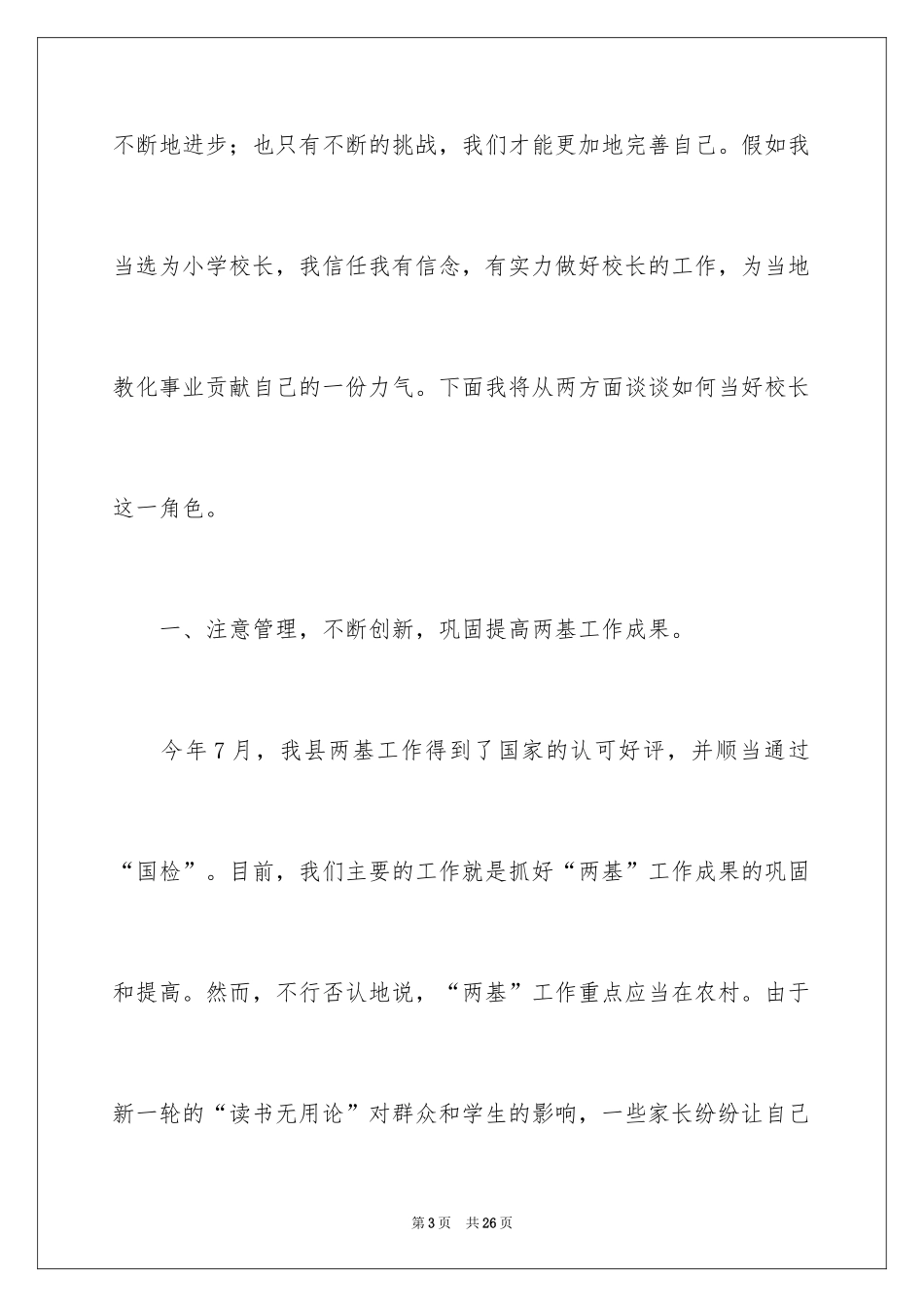 不断地进步；也只有不断的挑战，我们才能更加地完善自己。假如我当选为小学校长，我信任我有信念，有实力做好校长的工作，为当地教化事业贡献自己的一份力气。下面我将从两方面谈谈如何当好校长这一角色。

一、注意管理，不断创新，巩固提高两基工作成果。

今年7月，我县两基工作得到了国家的认可好评，并顺当通过“国检”。目前，我们主要的工作就是抓好“两基”工作成果的巩固和提高。然而，不行否认地说，“两基”工作重点应当在农村。由于新一轮的“读书无用论”对群众和学生的影响，一些家长纷纷让自己

第3页 共26页